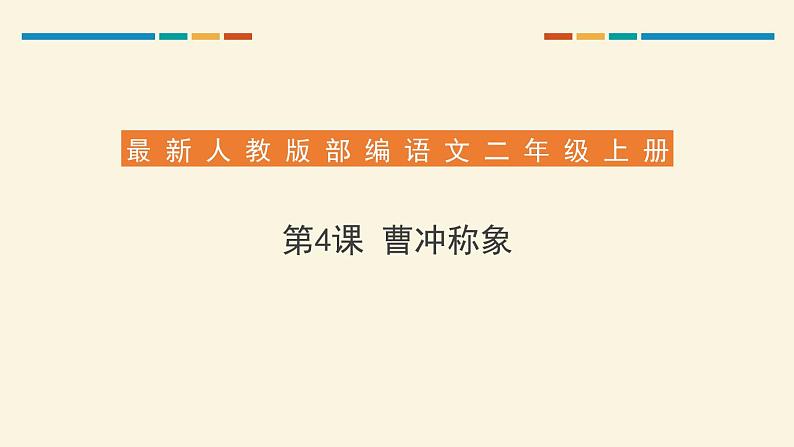 最新人教版部编语文二年级上册

第4课 曹冲称象